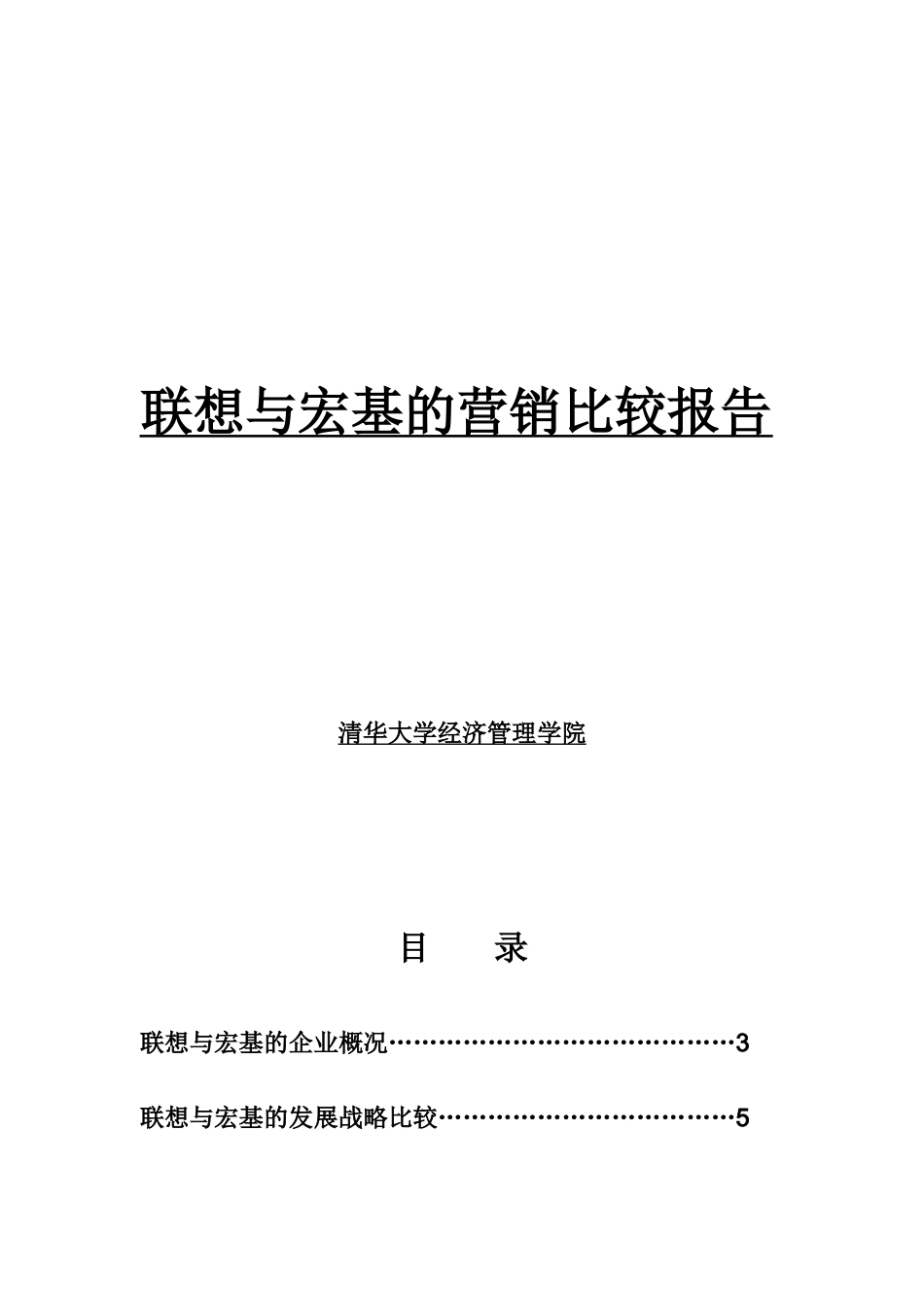 联想与宏基的营销比较报告

清华大学经济管理学院

目 录

联想与宏基的企业概况……………………………………3

联想与宏基的发展战略比较………………………………5